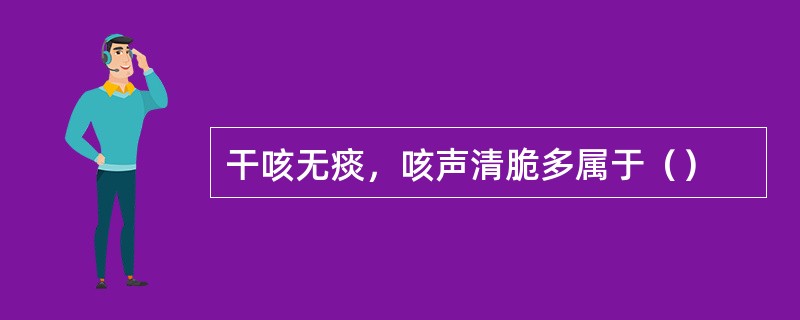 干咳无痰，咳声清脆多属于（）